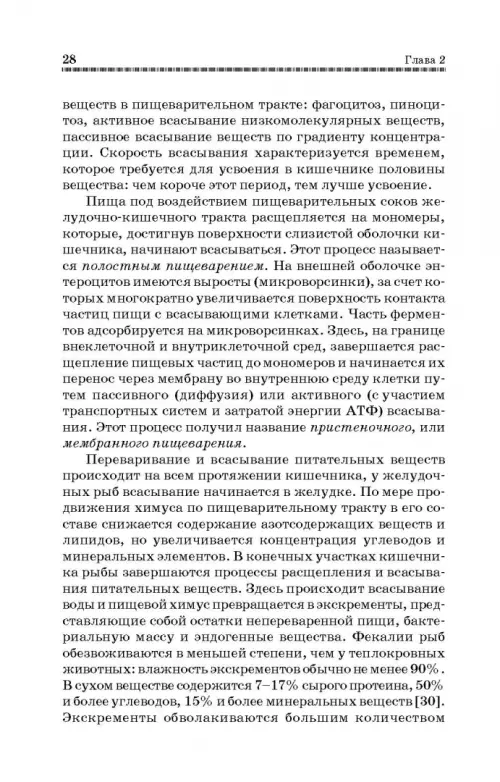 28 Глава 2

веществ в пищеварительном тракте: фагоцитоз, пиноцитоз, активное всасывание низкомолекулярных веществ, пассивное всасывание веществ по градиенту концентрации. Скорость всасывания характеризуется временем, которое требуется для усвоения в кишечнике половины вещества: чем короче этот период, тем лучше усвоение.

Пища под воздействием пищеварительных соков желудочно-кишечного тракта расщепляется на мономеры, которые, достигнув поверхности слизистой оболочки кишечника, начинают всасываться. Этот процесс называется полостным пищеварением. На внешней оболочке энтероцитов имеются выросты (микроворсинки), за счет которых многократно увеличивается поверхность контакта частиц пищи с всасывающими клетками. Часть ферментов адсорбируется на микроворсинках. Здесь, на границе внеклеточной и внутриклеточной сред, завершается расщепление пищевых частиц до мономеров и начинается их перенос через мембрану во внутреннюю среду клетки путем пассивного (диффузия) или активного (с участием транспортных систем и затратой энергии АТФ) всасывания. Этот процесс получил название пристеночного, или мембранного пищеварения.

Переваривание и всасывание питательных веществ происходит на всем протяжении кишечника, у желудочных рыб всасывание начинается в желудке. По мере продвижения химуса по пищеварительному тракту в его составе снижается содержание азотсодержащих веществ и липидов, но увеличивается концентрация углеводов и минеральных элементов. В конечных участках кишечника рыбы завершаются процессы расщепления и всасывания питательных веществ. Здесь происходит всасывание воды и пищевой химус превращается в экскременты, представляющие собой остатки непереваренной пищи, бактериальную массу и эндогенные вещества. Фекалии рыб обезвоживаются в меньшей степени, чем у теплокровных животных: влажность экскрементов обычно не менее 90%. В сухом веществе содержится 7–17% сырого протеина, 50% и более углеводов, 15% и более минеральных веществ [30]. Экскременты обволакиваются большим количеством